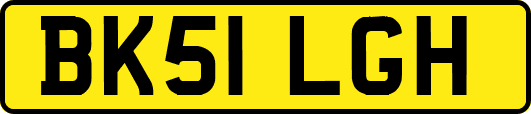 BK51 LGH